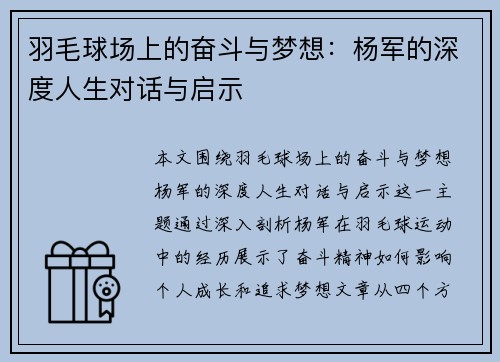 羽毛球场上的奋斗与梦想：杨军的深度人生对话与启示

本文围绕羽毛球场上的奋斗与梦想杨军的深度人生对话与启示这一主题通过深入剖析杨军在羽毛球运动中的经历展示了奋斗精神如何影响个人成长和追求梦想文章从四个方